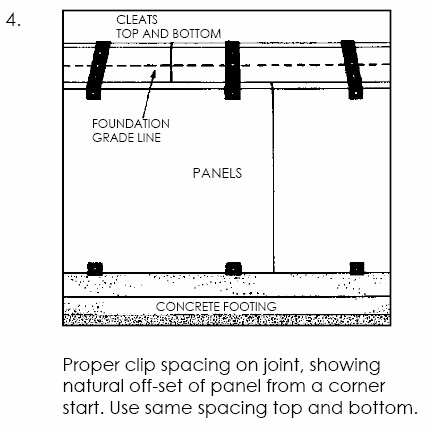 4.

CLEATS
TOP AND BOTTOM

FOUNDATION
GRADE LINE

PANELS

CONCRETE FOOTING

Proper clip spacing on joint, showing natural off-set of panel from a corner start. Use same spacing top and bottom.